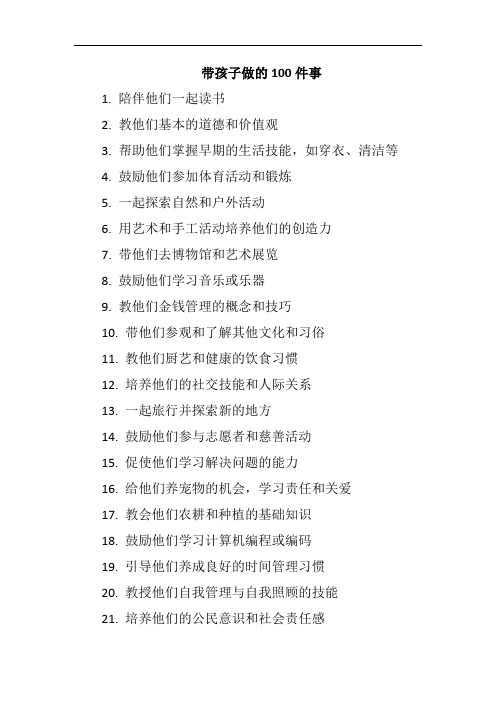 带孩子做的 100 件事

1. 陪伴他们一起读书
2. 教他们基本的道德和价值观
3. 帮助他们掌握早期的生活技能，如穿衣、清洁等
4. 鼓励他们参加体育活动和锻炼
5. 一起探索自然和户外活动
6. 用艺术和手工活动培养他们的创造力
7. 带他们去博物馆和艺术展览
8. 鼓励他们学习音乐或乐器
9. 教他们金钱管理的概念和技巧
10. 带他们参观和了解其他文化和习俗
11. 教他们厨艺和健康的饮食习惯
12. 培养他们的社交技能和人际关系
13. 一起旅行并探索新的地方
14. 鼓励他们参与志愿者和慈善活动
15. 促使他们学习解决问题的能力
16. 给他们养宠物的机会，学习责任和关爱
17. 教会他们农耕和种植的基础知识
18. 鼓励他们学习计算机编程或编码
19. 引导他们养成良好的时间管理习惯
20. 教授他们自我管理与自我照顾的技能
21. 培养他们的公民意识和社会责任感